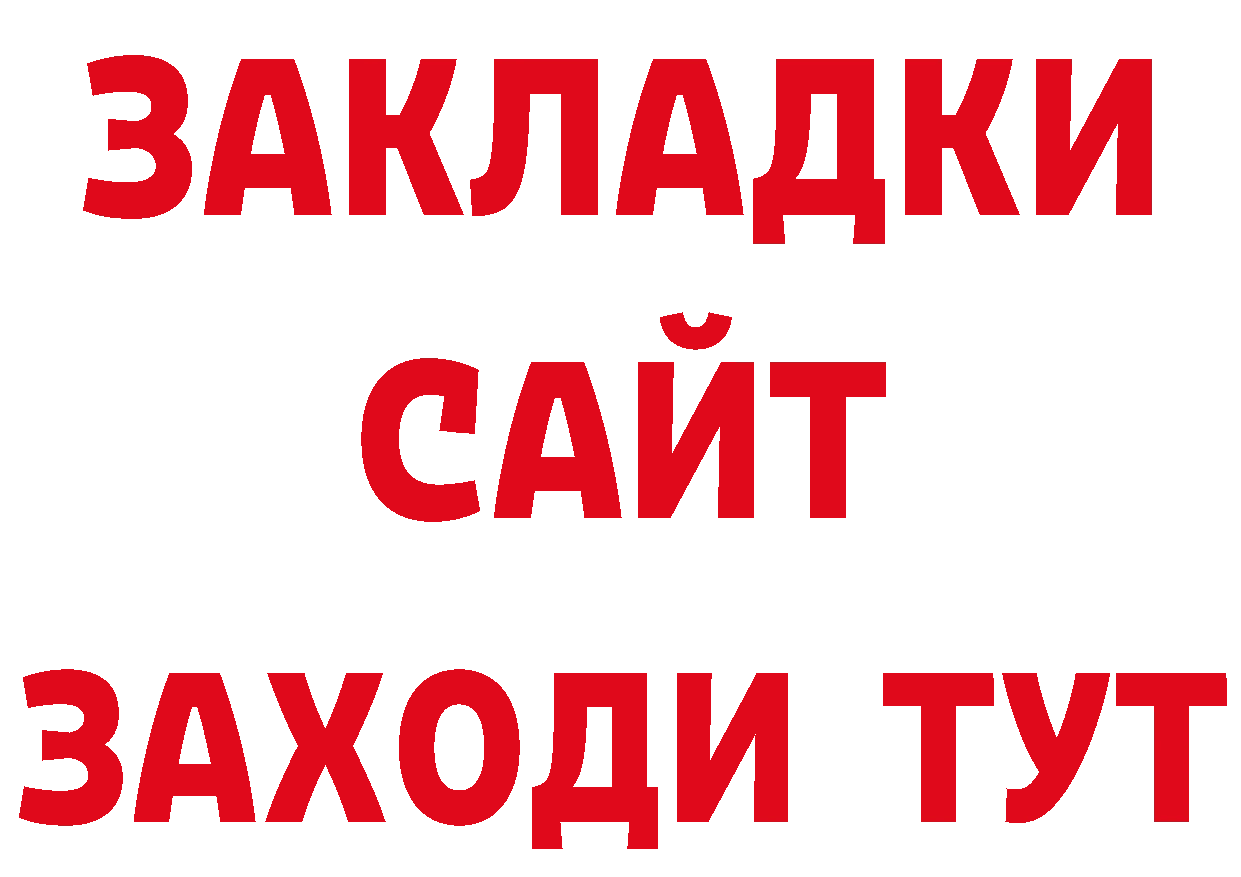 ЗАКЛАДКИ
САЙТ
ЗАХОДИ ТУТ